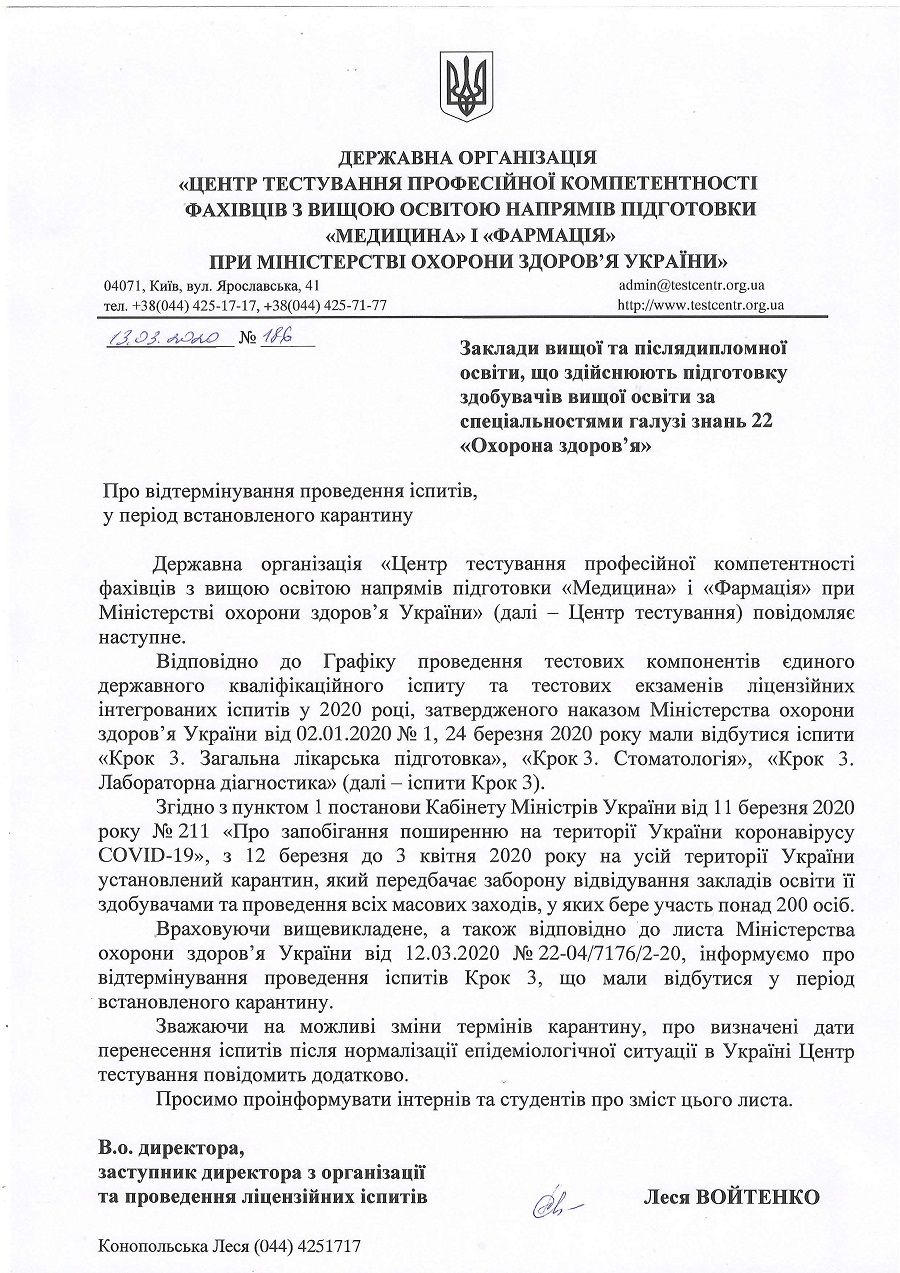 ДЕРЖАВНА ОРГАНІЗАЦІЯ
«ЦЕНТР ТЕСТУВАННЯ ПРОФЕСІЙНОЇ КОМПЕТЕНТНОСТІ ФАХІВЦІВ З ВИЩОЮ ОСВІТОЮ НАПРЯМІВ ПІДГОТОВКИ «МЕДИЦИНА» І «ФАРМАЦІЯ» ПРИ МІНІСТЕРСТВІ ОХОРОНИ ЗДОРОВ'Я УКРАЇНИ»

04071, Київ, вул. Ярославська, 41
тел. +38(044) 425-17-17, +38(044) 425-71-77

admin@testcentr.org.ua
http://www.testcentr.org.ua

13.03.2020 № 186

Заклади вищої та післядипломної освіти, що здійснюють підготовку здобувачів вищої освіти за спеціальностями галузі знань 22 «Охорона здоров'я»

Про відтермінування проведення іспитів, у період встановленого карантину

Державна організація «Центр тестування професійної компетентності фахівців з вищою освітою напрямів підготовки «Медицина» і «Фармація» при Міністерстві охорони здоров'я України» (далі – Центр тестування) повідомляє наступне.

Відповідно до Графіку проведення тестових компонентів єдиного державного кваліфікаційного іспиту та тестових екзаменів ліцензійних інтегрованих іспитів у 2020 році, затвердженого наказом Міністерства охорони здоров'я України від 02.01.2020 № 1, 24 березня 2020 року мали відбутися іспити «Крок 3. Загальна лікарська підготовка», «Крок 3. Стоматологія», «Крок 3. Лабораторна діагностика» (далі – іспити Крок 3).

Згідно з пунктом 1 постанови Кабінету Міністрів України від 11 березня 2020 року № 211 «Про запобігання поширенню на території України коронавірусу COVID-19», з 12 березня до 3 квітня 2020 року на усій території України установлений карантин, який передбачає заборону відвідування закладів освіти її здобувачами та проведення всіх масових заходів, у яких бере участь понад 200 осіб.

Враховуючи вищевикладене, а також відповідно до листа Міністерства охорони здоров'я України від 12.03.2020 № 22-04/7176/2-20, інформуємо про відтермінування проведення іспитів Крок 3, що мали відбутися у період встановленого карантину.

Зважаючи на можливі зміни термінів карантину, про визначені дати перенесення іспитів після нормалізації епідеміологічної ситуації в Україні Центр тестування повідомить додатково.

Просимо проінформувати інтернів та студентів про зміст цього листа.

В.о. директора,
заступник директора з організації та проведення ліцензійних іспитів

Леся ВОЙТЕНКО

Конопольська Леся (044) 4251717